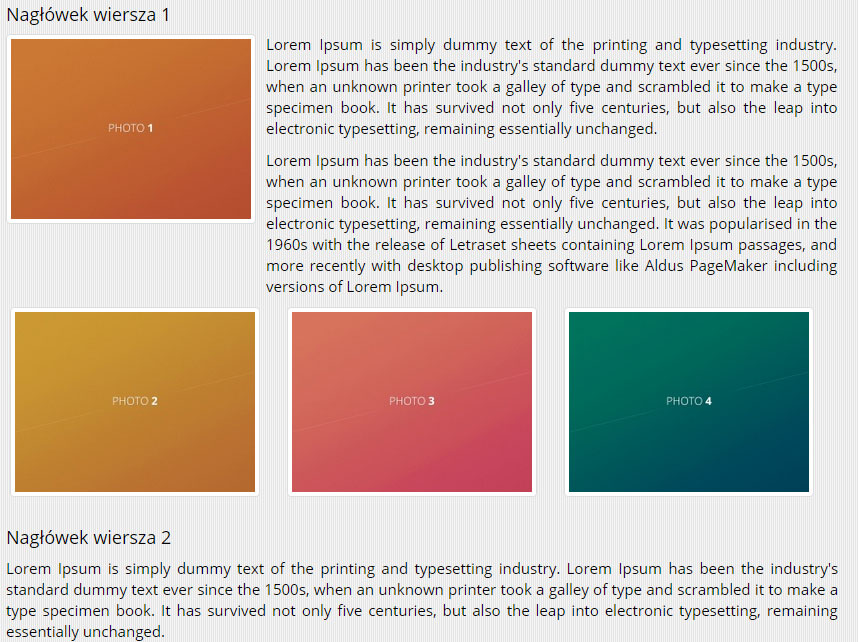 Nagłówek wiersza 1

PHOTO 1

Lorem Ipsum is simply dummy text of the printing and typesetting industry. Lorem Ipsum has been the industry's standard dummy text ever since the 1500s, when an unknown printer took a galley of type and scrambled it to make a type specimen book. It has survived not only five centuries, but also the leap into electronic typesetting, remaining essentially unchanged.

Lorem Ipsum has been the industry's standard dummy text ever since the 1500s, when an unknown printer took a galley of type and scrambled it to make a type specimen book. It has survived not only five centuries, but also the leap into electronic typesetting, remaining essentially unchanged. It was popularised in the 1960s with the release of Letraset sheets containing Lorem Ipsum passages, and more recently with desktop publishing software like Aldus PageMaker including versions of Lorem Ipsum.

PHOTO 2

PHOTO 3

PHOTO 4

Nagłówek wiersza 2

Lorem Ipsum is simply dummy text of the printing and typesetting industry. Lorem Ipsum has been the industry's standard dummy text ever since the 1500s, when an unknown printer took a galley of type and scrambled it to make a type specimen book. It has survived not only five centuries, but also the leap into electronic typesetting, remaining essentially unchanged.